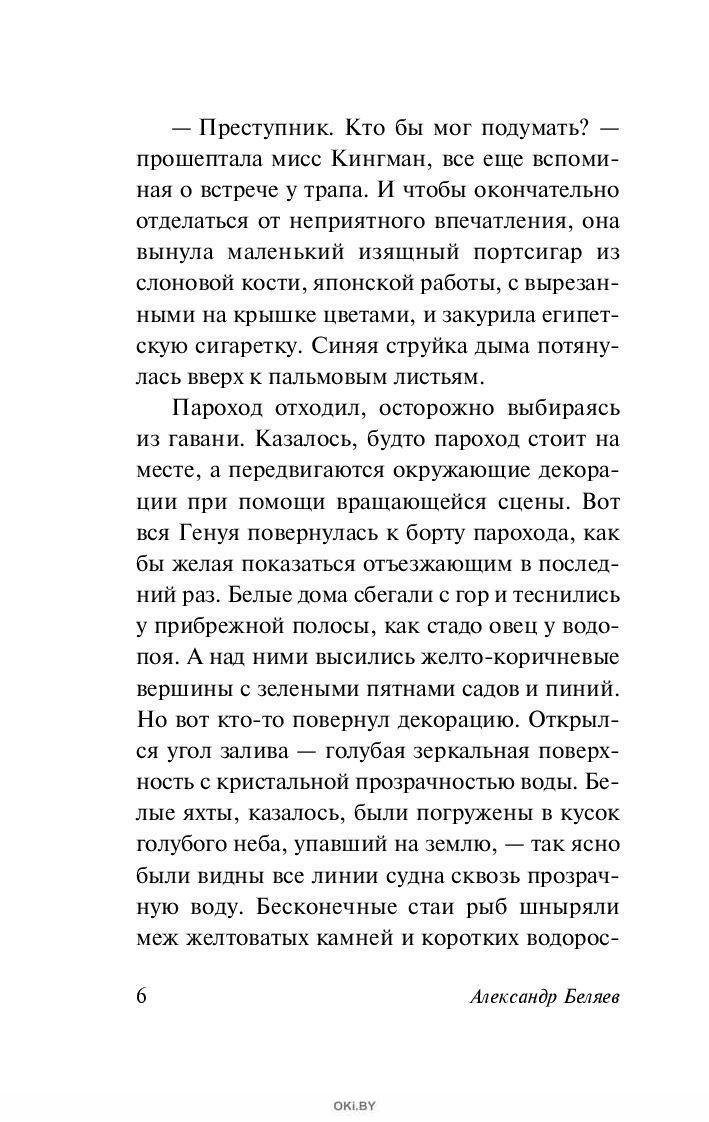 — Преступник. Кто бы мог подумать? — прошептала мисс Кингман, все еще вспоминая о встрече у трапа. И чтобы окончательно отделаться от неприятного впечатления, она вынула маленький изящный портсигар из слоновой кости, японской работы, с вырезанными на крышке цветами, и закурила египетскую сигаретку. Синяя струйка дыма потянулась вверх к пальмовым листьям.

Пароход отходил, осторожно выбираясь из гавани. Казалось, будто пароход стоит на месте, а передвигаются окружающие декорации при помощи вращающейся сцены. Вот вся Генуя повернулась к борту парохода, как бы желая показаться отъезжающим в последний раз. Белые дома сбегали с гор и теснились у прибрежной полосы, как стадо овец у водопоя. А над ними высились желто-коричневые вершины с зелеными пятнами садов и пиний. Но вот кто-то повернул декорацию. Открылся угол залива — голубая зеркальная поверхность с кристальной прозрачностью воды. Белые яхты, казалось, были погружены в кусок голубого неба, упавший на землю, — так ясно были видны все линии судна сквозь прозрачную воду. Бесконечные стаи рыб шныряли меж желтоватых камней и коротких водорос-

6 Александр Беляев

OKI.BY